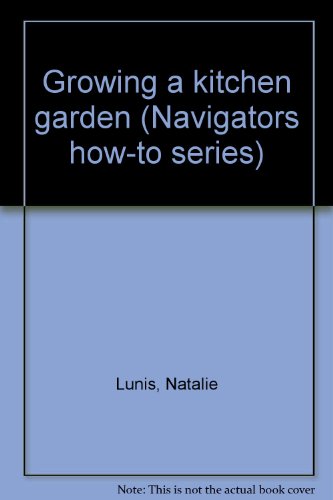 Growing a kitchen garden (Navigators how-to series)

Lunis, Natalie

Note: This is not the actual book cover